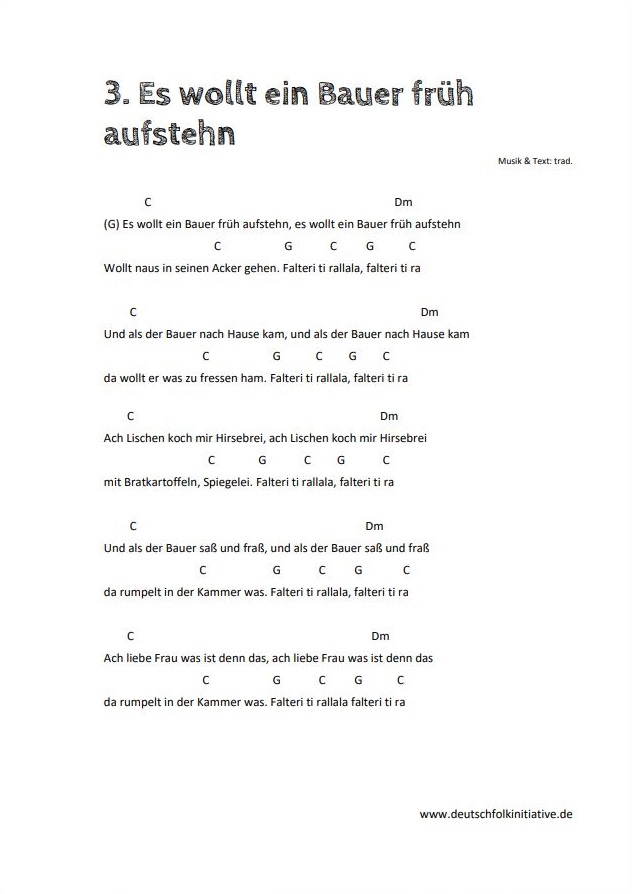 3. Es wollt ein Bauer früh aufstehn

Musik & Text: trad.

C Dm
(G) Es wollt ein Bauer früh aufstehn, es wollt ein Bauer früh aufstehn
C G C G C
Wollt naus in seinen Acker gehen. Falteri ti rallala, falteri ti ra

C Dm
Und als der Bauer nach Hause kam, und als der Bauer nach Hause kam
C G C G C
da wollt er was zu fressen ham. Falteri ti rallala, falteri ti ra

C Dm
Ach Lischen koch mir Hirsebrei, ach Lischen koch mir Hirsebrei
C G C G C
mit Bratkartoffeln, Spiegelei. Falteri ti rallala, falteri ti ra

C Dm
Und als der Bauer saß und fraß, und als der Bauer saß und fraß
C G C G C
da rumpelt in der Kammer was. Falteri ti rallala, falteri ti ra

C Dm
Ach liebe Frau was ist denn das, ach liebe Frau was ist denn das
C G C G C
da rumpelt in der Kammer was. Falteri ti rallala falteri ti ra

www.deutschfolkinitiative.de